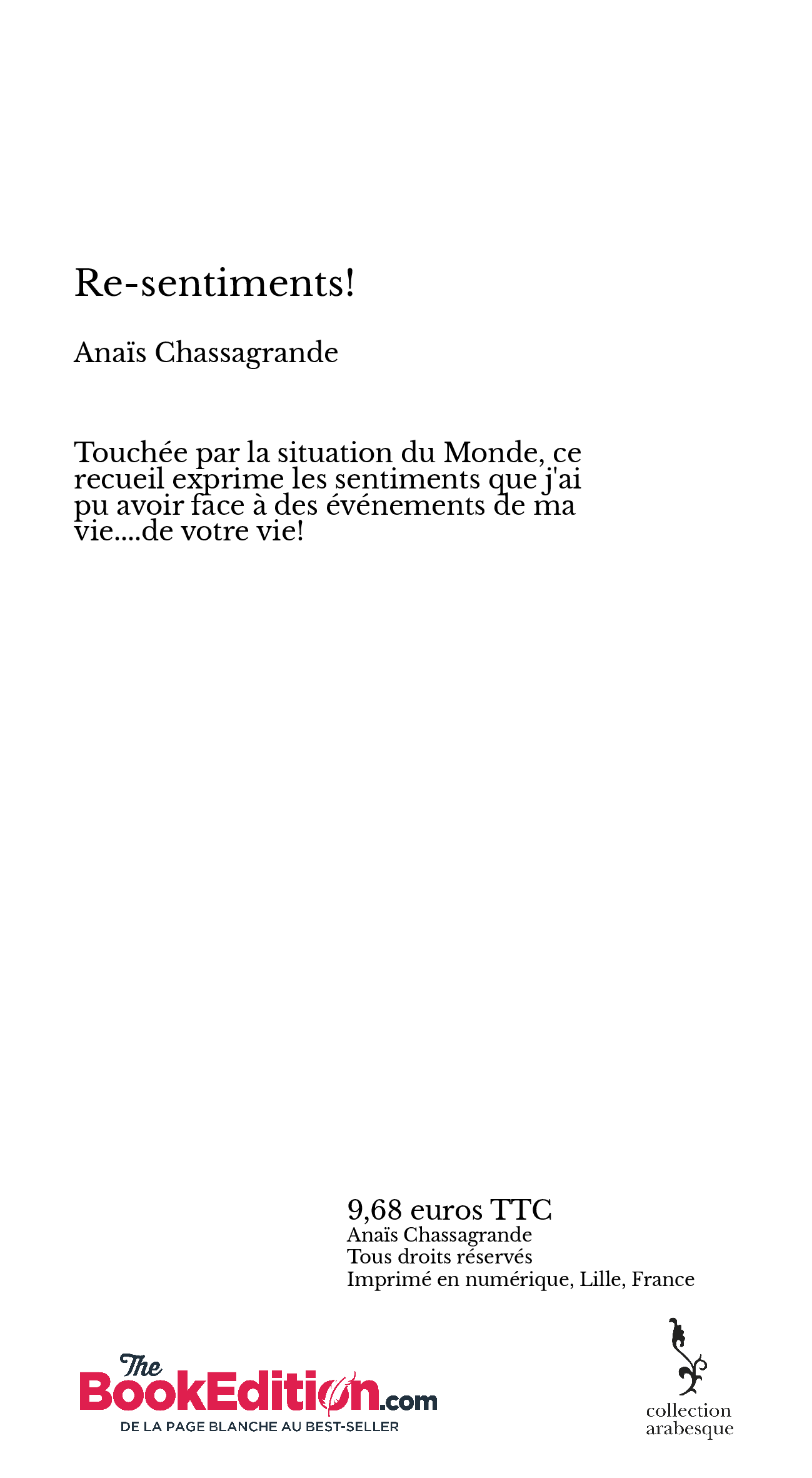 Re-sentiments!

Anaïs Chassagrande

Touchée par la situation du Monde, ce recueil exprime les sentiments que j'ai pu avoir face à des événements de ma vie....de votre vie!

9,68 euros TTC
Anaïs Chassagrande
Tous droits réservés
Imprimé en numérique, Lille, France

The BookEdition.com
DE LA PAGE BLANCHE AU BEST-SELLER

collection arabesque